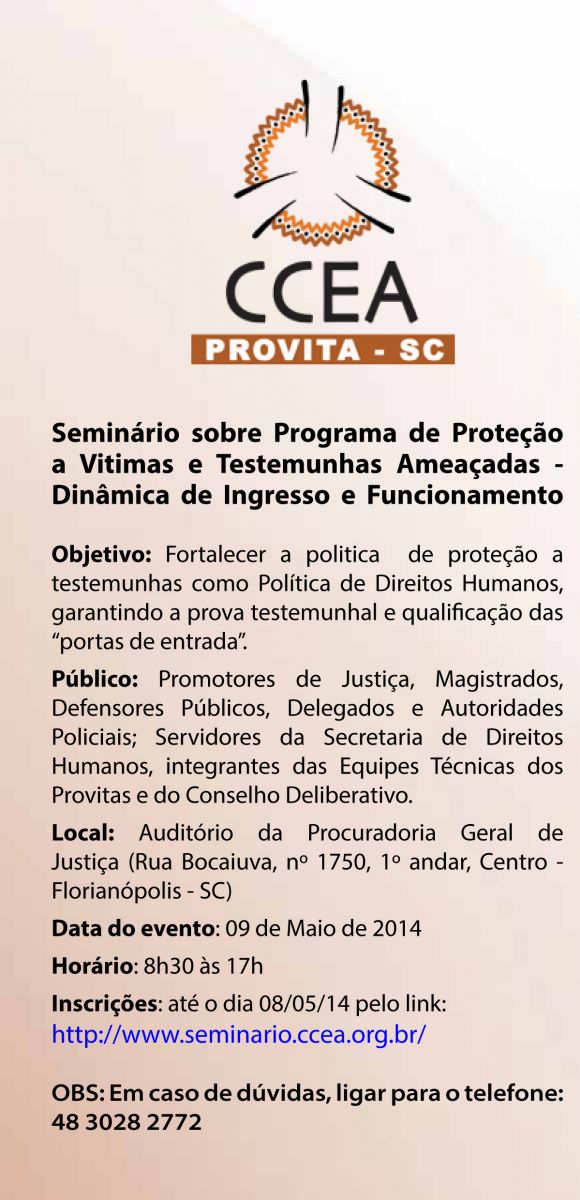 CCEA
PROVITA - SC

Seminário sobre Programa de Proteção a Vitimas e Testemunhas Ameaçadas - Dinâmica de Ingresso e Funcionamento

Objetivo: Fortalecer a politica de proteção a testemunhas como Política de Direitos Humanos, garantindo a prova testemunhal e qualificação das "portas de entrada".

Público: Promotores de Justiça, Magistrados, Defensores Públicos, Delegados e Autoridades Policiais; Servidores da Secretaria de Direitos Humanos, integrantes das Equipes Técnicas dos Provitas e do Conselho Deliberativo.

Local: Auditório da Procuradoria Geral de Justiça (Rua Bocaiuva, nº 1750, 1º andar, Centro - Florianópolis - SC)

Data do evento: 09 de Maio de 2014

Horário: 8h30 às 17h

Inscrições: até o dia 08/05/14 pelo link: http://www.seminario.ccea.org.br/

OBS: Em caso de dúvidas, ligar para o telefone: 48 3028 2772